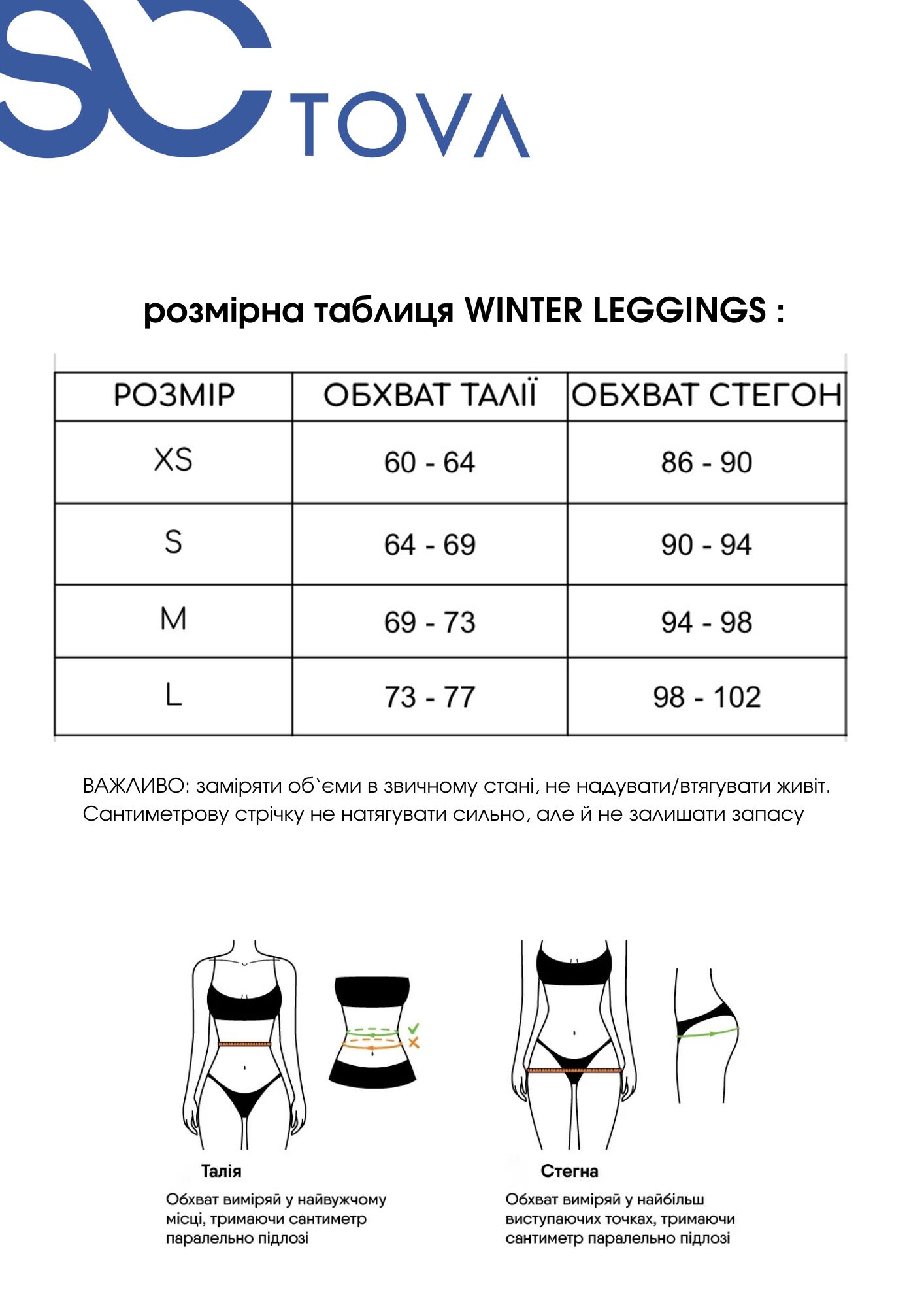 TOVA

розмірна таблиця WINTER LEGGINGS :

| РОЗМІР | ОБХВАТ ТАЛІЇ | ОБХВАТ СТЕГОН |
|---|---|---|
| XS | 60 - 64 | 86 - 90 |
| S | 64 - 69 | 90 - 94 |
| M | 69 - 73 | 94 - 98 |
| L | 73 - 77 | 98 - 102 |

ВАЖЛИВО: заміряти об`єми в звичному стані, не надувати/втягувати живіт. Сантиметрову стрічку не натягувати сильно, але й не залишати запасу

Талія
Обхват виміряй у найвужчому місці, тримаючи сантиметр паралельно підлозі

Стегна
Обхват виміряй у найбільш виступаючих точках, тримаючи сантиметр паралельно підлозі